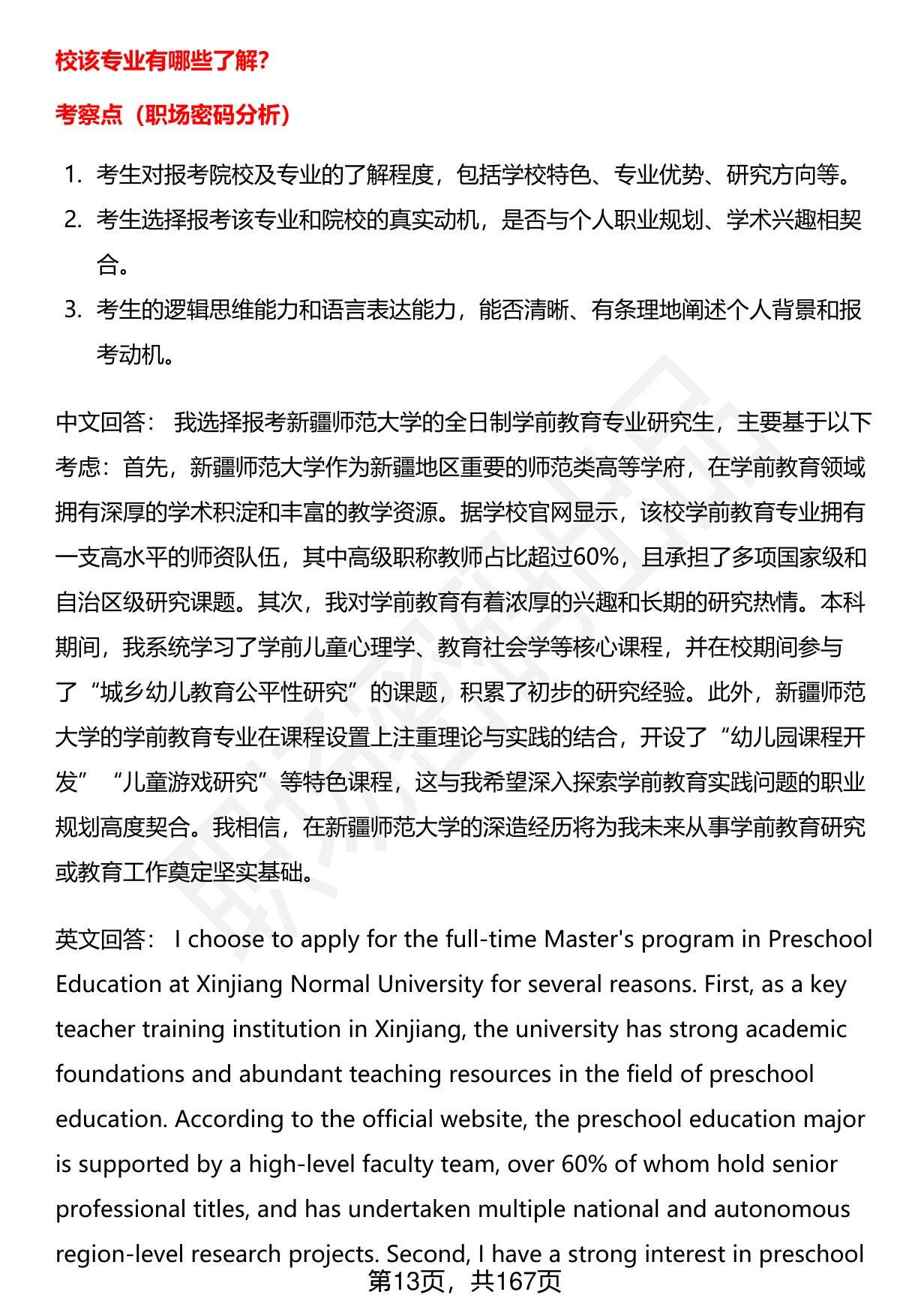 校该专业有哪些了解？

考察点（职场密码分析）

1. 考生对报考院校及专业的了解程度，包括学校特色、专业优势、研究方向等。
2. 考生选择报考该专业和院校的真实动机，是否与个人职业规划、学术兴趣相契合。
3. 考生的逻辑思维能力和语言表达能力，能否清晰、有条理地阐述个人背景和报考动机。

中文回答： 我选择报考新疆师范大学的全日制学前教育专业研究生，主要基于以下考虑：首先，新疆师范大学作为新疆地区重要的师范类高等学府，在学前教育领域拥有深厚的学术积淀和丰富的教学资源。据学校官网显示，该校学前教育专业拥有一支高水平的师资队伍，其中高级职称教师占比超过60%，且承担了多项国家级和自治区级研究课题。其次，我对学前教育有着浓厚的兴趣和长期的研究热情。本科期间，我系统学习了学前儿童心理学、教育社会学等核心课程，并在校期间参与了“城乡幼儿教育公平性研究”的课题，积累了初步的研究经验。此外，新疆师范大学的学前教育专业在课程设置上注重理论与实践的结合，开设了“幼儿园课程开发”“儿童游戏研究”等特色课程，这与我希望深入探索学前教育实践问题的职业规划高度契合。我相信，在新疆师范大学的深造经历将为我未来从事学前教育研究或教育工作奠定坚实基础。

英文回答： I choose to apply for the full-time Master's program in Preschool Education at Xinjiang Normal University for several reasons. First, as a key teacher training institution in Xinjiang, the university has strong academic foundations and abundant teaching resources in the field of preschool education. According to the official website, the preschool education major is supported by a high-level faculty team, over 60% of whom hold senior professional titles, and has undertaken multiple national and autonomous region-level research projects. Second, I have a strong interest in preschool

第13页，共167页